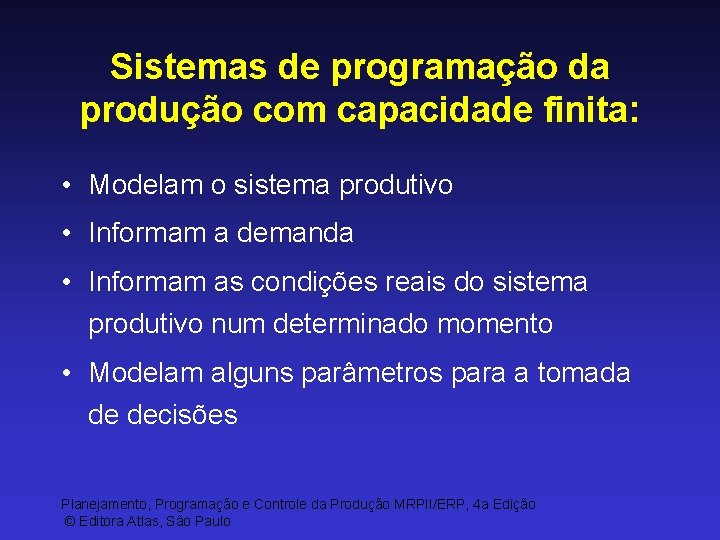 Sistemas de programação da produção com capacidade finita:

• Modelam o sistema produtivo

• Informam a demanda

• Informam as condições reais do sistema produtivo num determinado momento

• Modelam alguns parâmetros para a tomada de decisões

Planejamento, Programação e Controle da Produção MRPII/ERP, 4a Edição
© Editora Atlas, São Paulo